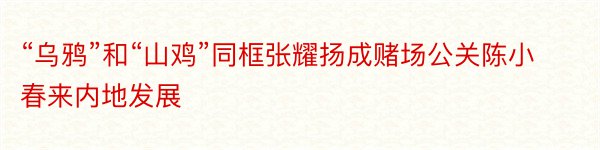 “乌鸦”和“山鸡”同框张耀扬成赌场公关陈小春来内地发展